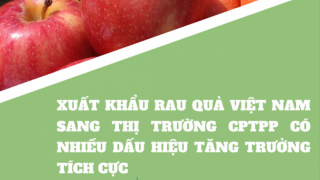 XUẤT KHẨU RAU QUẢ VIỆT NAM SANG THỊ TRƯỜNG CPTPP CÓ NHIỀU DẤU HIỆU TĂNG TRƯỞNG TÍCH CỰC